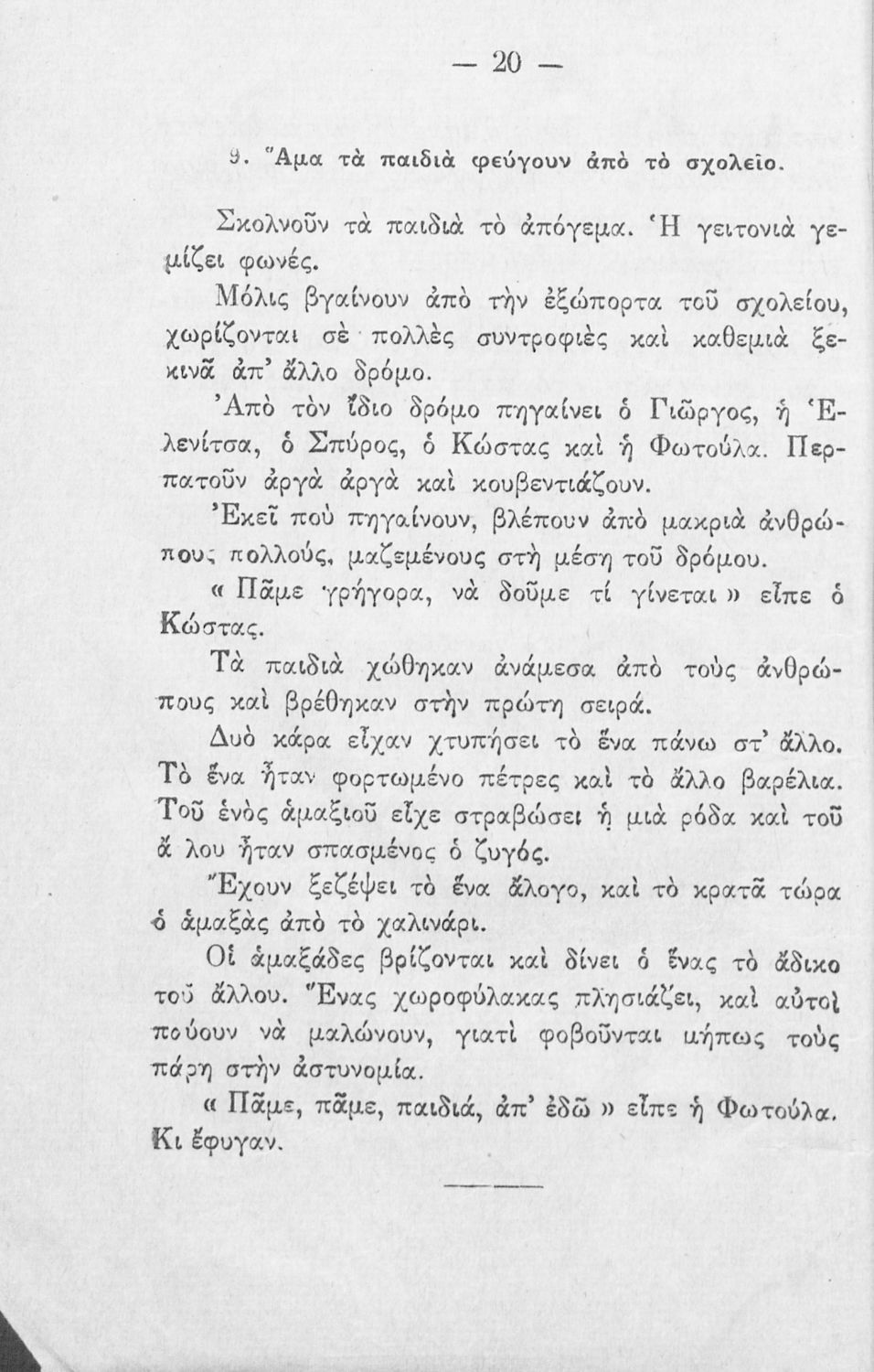 — 20 —

9. Ἅμα τὰ παιδιὰ φεύγουν ἀπὸ τὸ σχολεῖο.

Σκολνοῦν τὰ παιδιὰ τὸ ἀπόγεμα. Ἡ γειτονιὰ γεμίζει φωνές.

Μόλις βγαίνουν ἀπὸ τὴν ἐξώπορτα τοῦ σχολείου, χωρίζονται σὲ πολλὲς συντροφιὲς καὶ καθεμιὰ ξεκινᾶ ἀπ' ἄλλο δρόμο.

Ἀπὸ τὸν ἴδιο δρόμο πηγαίνει ὁ Γιῶργος, ἡ Ἑλενίτσα, ὁ Σπύρος, ὁ Κώστας καὶ ἡ Φωτούλα. Περπατοῦν ἀργὰ ἀργὰ καὶ κουβεντιάζουν.

Ἐκεῖ ποὺ πηγαίνουν, βλέπουν ἀπὸ μακριὰ ἀνθρώπους πολλούς, μαζεμένους στὴ μέση τοῦ δρόμου.

« Πᾶμε γρήγορα, νὰ δοῦμε τί γίνεται » εἶπε ὁ Κώστας.

Τὰ παιδιὰ χώθηκαν ἀνάμεσα ἀπὸ τοὺς ἀνθρώπους καὶ βρέθηκαν στὴν πρώτη σειρά.

Δυὸ κάρα εἶχαν χτυπήσει τὸ ἕνα πάνω στ' ἄλλο. Τὸ ἕνα ἦταν φορτωμένο πέτρες καὶ τὸ ἄλλο βαρέλια. Τοῦ ἑνὸς ἁμαξιοῦ εἶχε στραβώσει ἡ μιὰ ρόδα καὶ τοῦ ἄ λου ἦταν σπασμένος ὁ ζυγός.

Ἔχουν ξεζέψει τὸ ἕνα ἄλογο, καὶ τὸ κρατᾶ τώρα ὁ ἁμαξὰς ἀπὸ τὸ χαλινάρι.

Οἱ ἁμαξάδες βρίζονται καὶ δίνει ὁ ἕνας τὸ ἄδικο τοῦ ἄλλου. Ἕνας χωροφύλακας πλησιάζει, καὶ αὐτοὶ πούουν νὰ μαλώνουν, γιατὶ φοβοῦνται μήπως τοὺς πάρη στὴν ἀστυνομία.

« Πᾶμε, πᾶμε, παιδιά, ἀπ' ἐδῶ » εἶπε ἡ Φωτούλα. Κι ἔφυγαν.